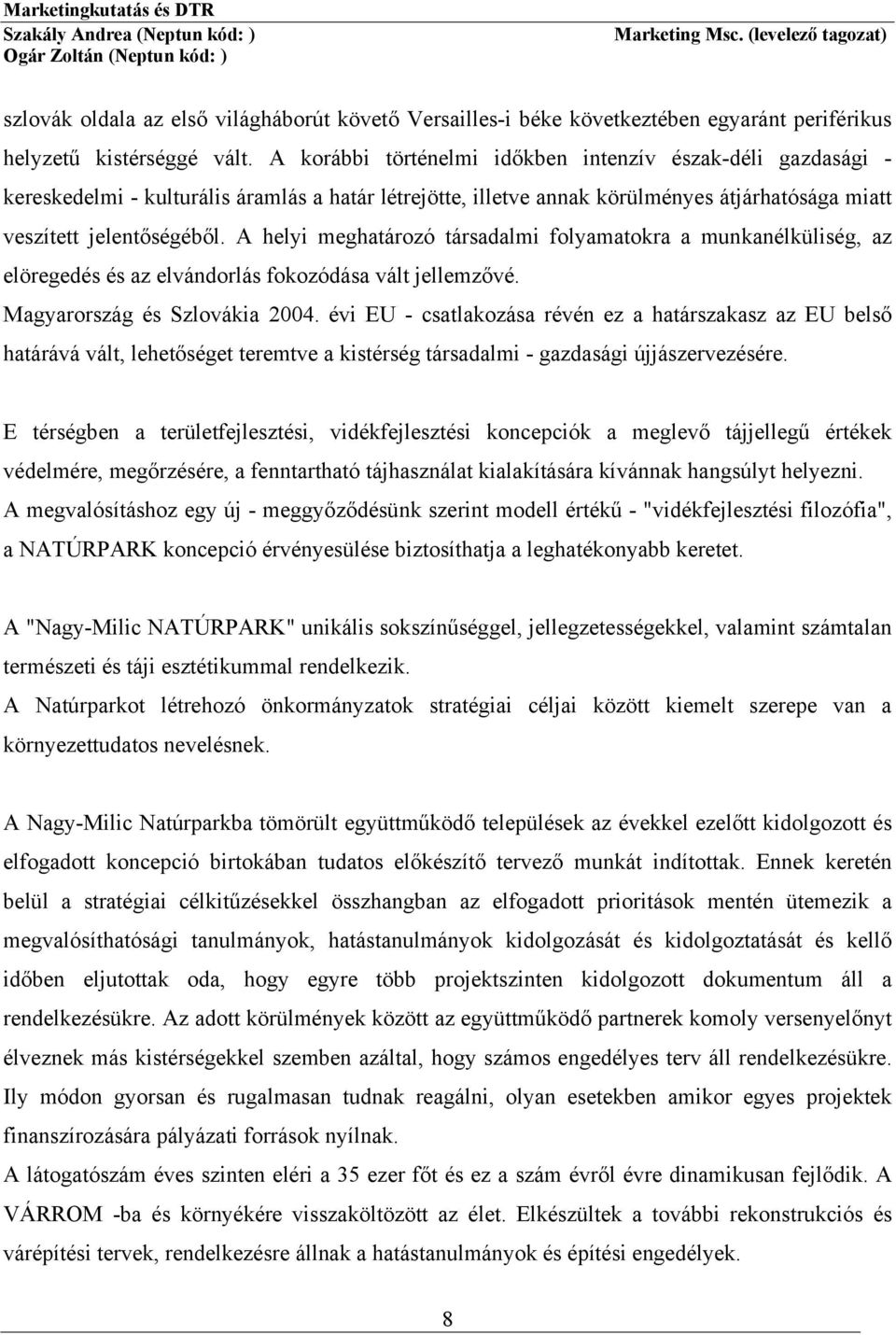 Marketingkutatás és DTR
Szakály Andrea (Neptun kód: )
Ogár Zoltán (Neptun kód: )
Marketing Msc. (levelező tagozat)

szlovák oldala az első világháborút követő Versailles-i béke következtében egyaránt periférikus helyzetű kistérséggé vált. A korábbi történelmi időkben intenzív észak-déli gazdasági - kereskedelmi - kulturális áramlás a határ létrejötte, illetve annak körülményes átjárhatósága miatt veszített jelentőségéből. A helyi meghatározó társadalmi folyamatokra a munkanélküliség, az elöregedés és az elvándorlás fokozódása vált jellemzővé.
Magyarország és Szlovákia 2004. évi EU - csatlakozása révén ez a határszakasz az EU belső határává vált, lehetőséget teremtve a kistérség társadalmi - gazdasági újjászervezésére.

E térségben a területfejlesztési, vidékfejlesztési koncepciók a meglevő tájjellegű értékek védelmére, megőrzésére, a fenntartható tájhasználat kialakítására kívánnak hangsúlyt helyezni.
A megvalósításhoz egy új - meggyőződésünk szerint modell értékű - "vidékfejlesztési filozófia", a NATÚRPARK koncepció érvényesülése biztosíthatja a leghatékonyabb keretet.

A "Nagy-Milic NATÚRPARK" unikális sokszínűséggel, jellegzetességekkel, valamint számtalan természeti és táji esztétikummal rendelkezik.
A Natúrparkot létrehozó önkormányzatok stratégiai céljai között kiemelt szerepe van a környezettudatos nevelésnek.

A Nagy-Milic Natúrparkba tömörült együttműködő települések az évekkel ezelőtt kidolgozott és elfogadott koncepció birtokában tudatos előkészítő tervező munkát indítottak. Ennek keretén belül a stratégiai célkitűzésekkel összhangban az elfogadott prioritások mentén ütemezik a megvalósíthatósági tanulmányok, hatástanulmányok kidolgozását és kidolgoztatását és kellő időben eljutottak oda, hogy egyre több projektszinten kidolgozott dokumentum áll a rendelkezésükre. Az adott körülmények között az együttműködő partnerek komoly versenyelőnyt élveznek más kistérségekkel szemben azáltal, hogy számos engedélyes terv áll rendelkezésükre. Ily módon gyorsan és rugalmasan tudnak reagálni, olyan esetekben amikor egyes projektek finanszírozására pályázati források nyílnak.
A látogatószám éves szinten eléri a 35 ezer főt és ez a szám évről évre dinamikusan fejlődik. A VÁRROM -ba és környékére visszaköltözött az élet. Elkészültek a további rekonstrukciós és várépítési tervek, rendelkezésre állnak a hatástanulmányok és építési engedélyek.

8